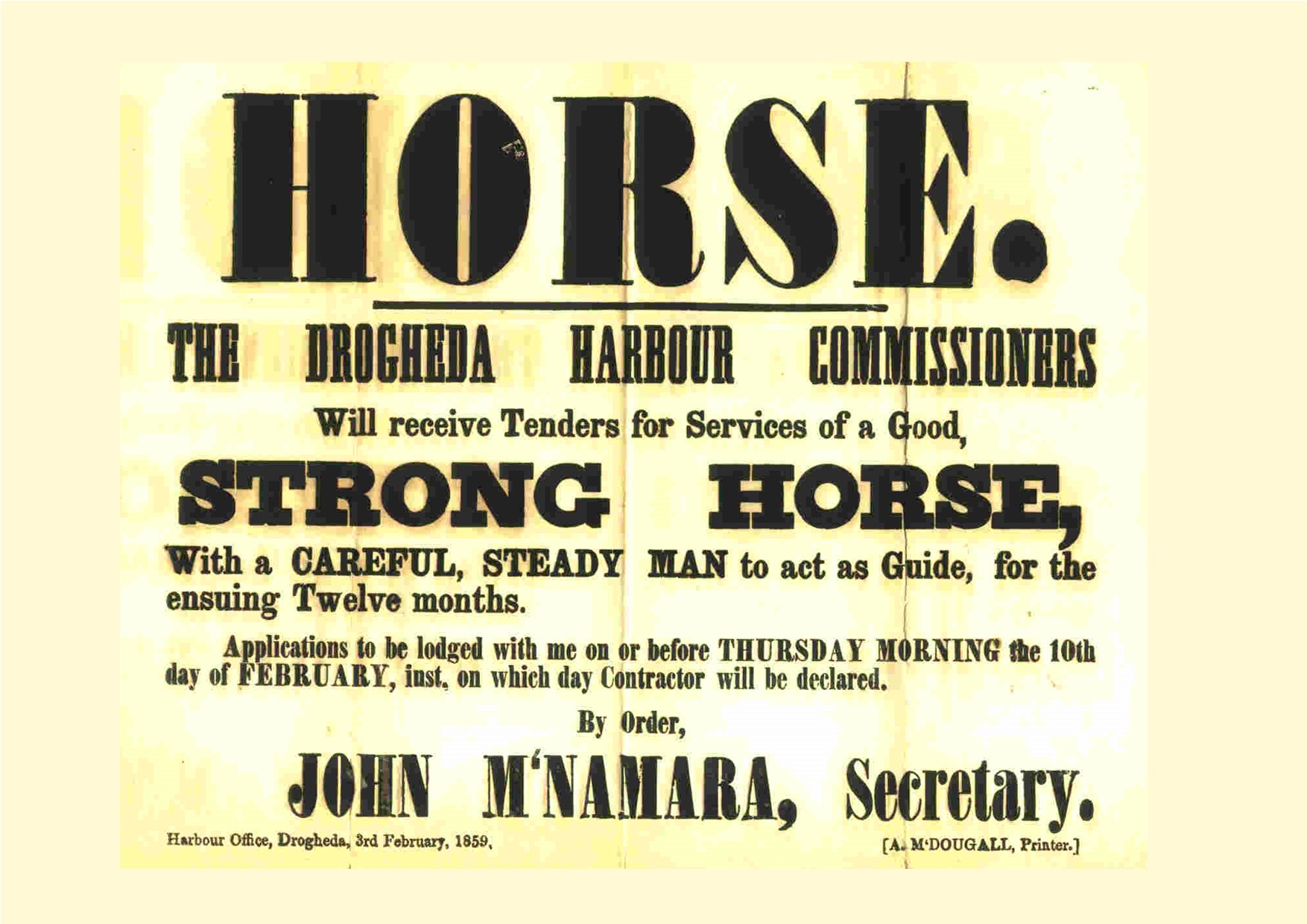 HORSE.

THE DROGHEDA HARBOUR COMMISSIONERS

Will receive Tenders for Services of a Good,

STRONG HORSE,

With a CAREFUL, STEADY MAN to act as Guide, for the ensuing Twelve months.

Applications to be lodged with me on or before THURSDAY MORNING the 10th day of FEBRUARY, inst. on which day Contractor will be declared.

By Order,

JOHN M'NAMARA, Secretary.

Harbour Office, Drogheda, 3rd February, 1859.

[A. M'DOUGALL, Printer.]